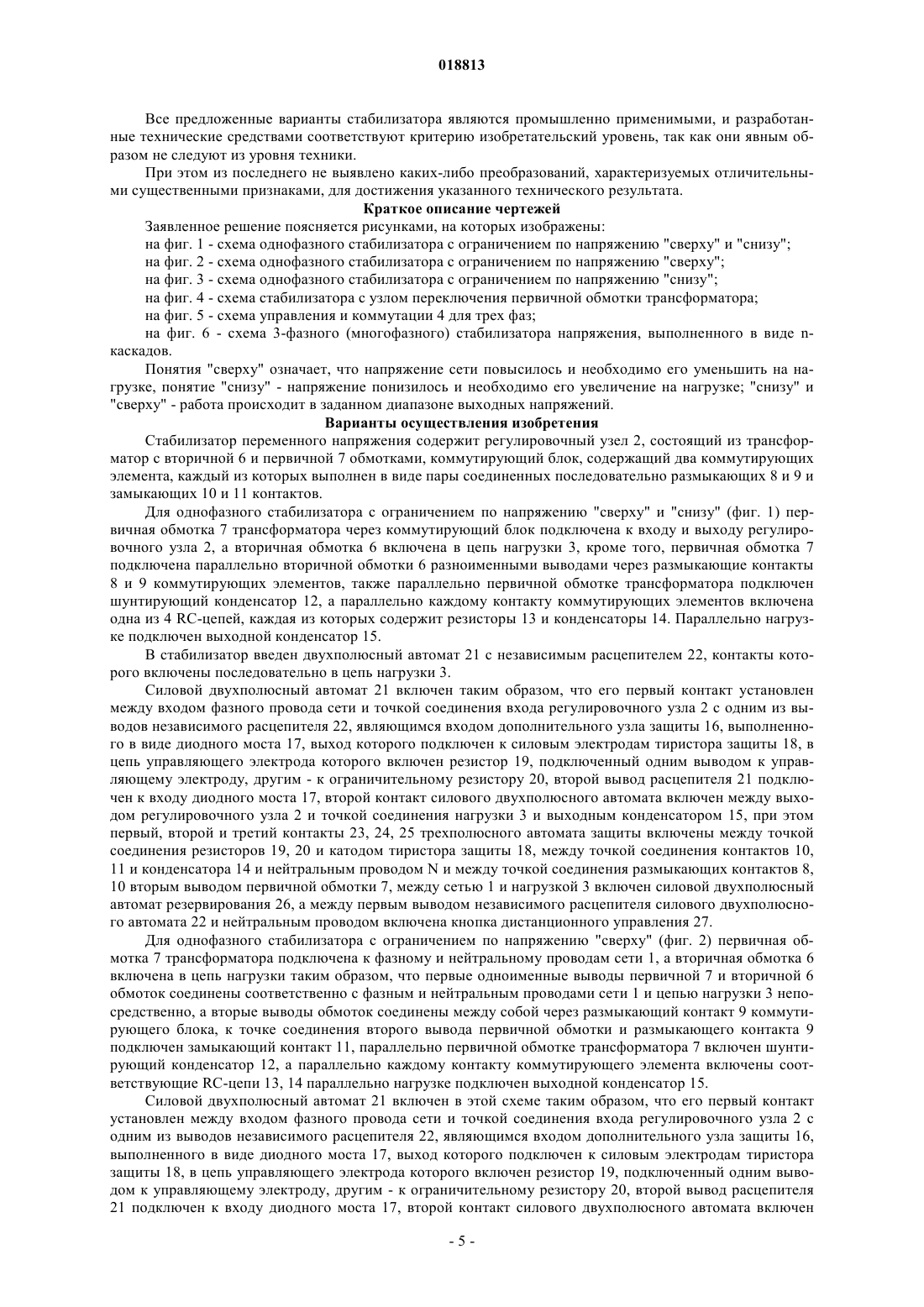 018813

Все предложенные варианты стабилизатора являются промышленно применимыми, и разработанные технические средствами соответствуют критерию изобретательский уровень, так как они явным образом не следуют из уровня техники.

При этом из последнего не выявлено каких-либо преобразований, характеризуемых отличительными существенными признаками, для достижения указанного технического результата.

Краткое описание чертежей

Заявленное решение поясняется рисунками, на которых изображены:

на фиг. 1 - схема однофазного стабилизатора с ограничением по напряжению "сверху" и "снизу";

на фиг. 2 - схема однофазного стабилизатора с ограничением по напряжению "сверху";

на фиг. 3 - схема однофазного стабилизатора с ограничением по напряжению "снизу";

на фиг. 4 - схема стабилизатора с узлом переключения первичной обмотки трансформатора;

на фиг. 5 - схема управления и коммутации 4 для трех фаз;

на фиг. 6 - схема 3-фазного (многофазного) стабилизатора напряжения, выполненного в виде n-каскадов.

Понятия "сверху" означает, что напряжение сети повысилось и необходимо его уменьшить на нагрузке, понятие "снизу" - напряжение понизилось и необходимо его увеличение на нагрузке; "снизу" и "сверху" - работа происходит в заданном диапазоне выходных напряжений.

Варианты осуществления изобретения

Стабилизатор переменного напряжения содержит регулировочный узел 2, состоящий из трансформатор с вторичной 6 и первичной 7 обмотками, коммутирующий блок, содержащий два коммутирующих элемента, каждый из которых выполнен в виде пары соединенных последовательно размыкающих 8 и 9 и замыкающих 10 и 11 контактов.

Для однофазного стабилизатора с ограничением по напряжению "сверху" и "снизу" (фиг. 1) первичная обмотка 7 трансформатора через коммутирующий блок подключена к входу и выходу регулировочного узла 2, а вторичная обмотка 6 включена в цепь нагрузки 3, кроме того, первичная обмотка 7 подключена параллельно вторичной обмотки 6 разноименными выводами через размыкающие контакты 8 и 9 коммутирующих элементов, также параллельно первичной обмотке трансформатора подключен шунтирующий конденсатор 12, а параллельно каждому контакту коммутирующих элементов включена одна из 4 RC-цепей, каждая из которых содержит резисторы 13 и конденсаторы 14. Параллельно нагрузке подключен выходной конденсатор 15.

В стабилизатор введен двухполюсный автомат 21 с независимым расцепителем 22, контакты которого включены последовательно в цепь нагрузки 3.

Силовой двухполюсный автомат 21 включен таким образом, что его первый контакт установлен между входом фазного провода сети и точкой соединения входа регулировочного узла 2 с одним из выводов независимого расцепителя 22, являющимся входом дополнительного узла защиты 16, выполненного в виде диодного моста 17, выход которого подключен к силовым электродам тиристора защиты 18, в цепь управляющего электрода которого включен резистор 19, подключенный одним выводом к управляющему электроду, другим - к ограничительному резистору 20, второй вывод расцепителя 21 подключен к входу диодного моста 17, второй контакт силового двухполюсного автомата включен между выходом регулировочного узла 2 и точкой соединения нагрузки 3 и выходным конденсатором 15, при этом первый, второй и третий контакты 23, 24, 25 трехполюсного автомата защиты включены между точкой соединения резисторов 19, 20 и катодом тиристора защиты 18, между точкой соединения контактов 10, 11 и конденсатора 14 и нейтральным проводом N и между точкой соединения размыкающих контактов 8, 10 вторым выводом первичной обмотки 7, между сетью 1 и нагрузкой 3 включен силовой двухполюсный автомат резервирования 26, а между первым выводом независимого расцепителя силового двухполюсного автомата 22 и нейтральным проводом включена кнопка дистанционного управления 27.

Для однофазного стабилизатора с ограничением по напряжению "сверху" (фиг. 2) первичная обмотка 7 трансформатора подключена к фазному и нейтральному проводам сети 1, а вторичная обмотка 6 включена в цепь нагрузки таким образом, что первые одноименные выводы первичной 7 и вторичной 6 обмоток соединены соответственно с фазным и нейтральным проводами сети 1 и цепью нагрузки 3 непосредственно, а вторые выводы обмоток соединены между собой через размыкающий контакт 9 коммутирующего блока, к точке соединения второго вывода первичной обмотки и размыкающего контакта 9 подключен замыкающий контакт 11, параллельно первичной обмотке трансформатора 7 включен шунтирующий конденсатор 12, а параллельно каждому контакту коммутирующего элемента включены соответствующие RC-цепи 13, 14 параллельно нагрузке подключен выходной конденсатор 15.

Силовой двухполюсный автомат 21 включен в этой схеме таким образом, что его первый контакт установлен между входом фазного провода сети и точкой соединения входа регулировочного узла 2 с одним из выводов независимого расцепителя 22, являющимся входом дополнительного узла защиты 16, выполненного в виде диодного моста 17, выход которого подключен к силовым электродам тиристора защиты 18, в цепь управляющего электрода которого включен резистор 19, подключенный одним выводом к управляющему электроду, другим - к ограничительному резистору 20, второй вывод расцепителя 21 подключен к входу диодного моста 17, второй контакт силового двухполюсного автомата включен

- 5 -